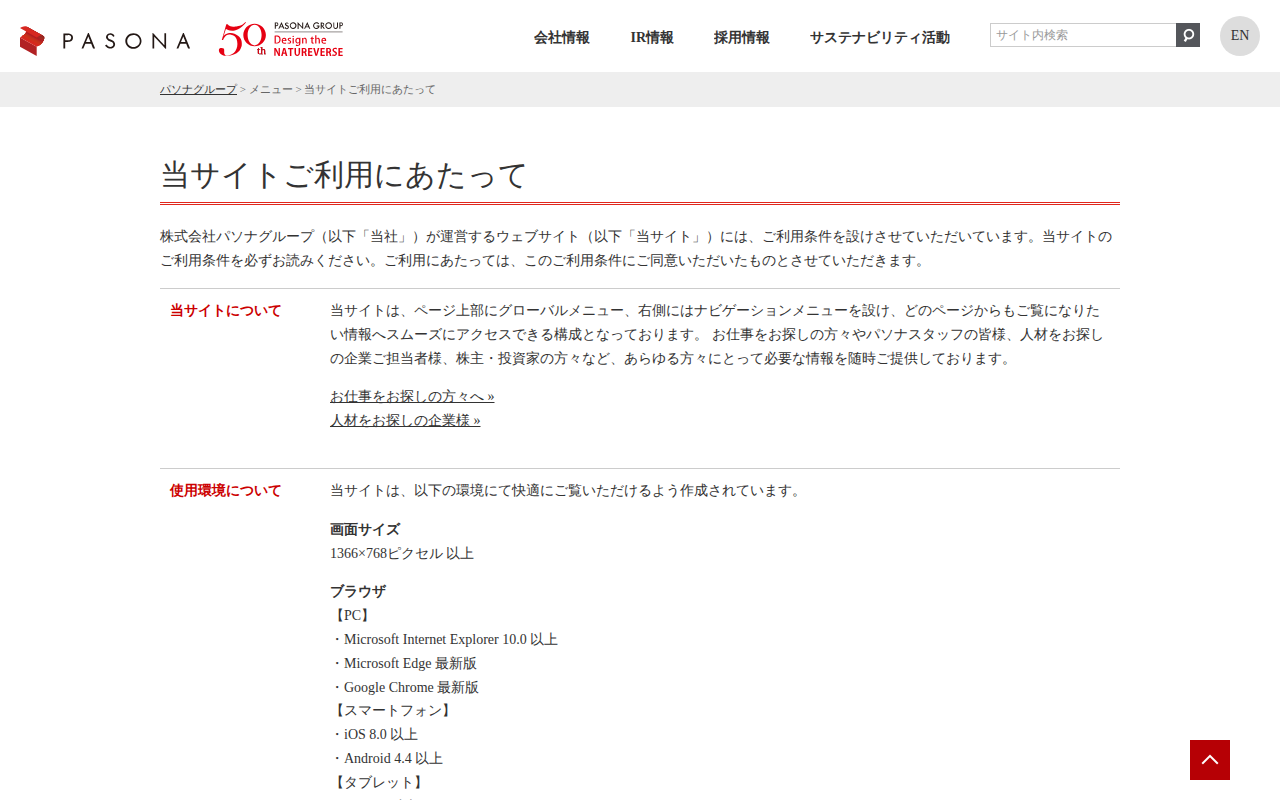 PASONA 50th PASONA GROUP Design the NATUREVERSE

会社情報 IR情報 採用情報 サステナビリティ活動 サイト内検索 EN

パソナグループ > メニュー > 当サイトご利用にあたって

当サイトご利用にあたって

株式会社パソナグループ（以下「当社」）が運営するウェブサイト（以下「当サイト」）には、ご利用条件を設けさせていただいています。当サイトのご利用条件を必ずお読みください。ご利用にあたっては、このご利用条件にご同意いただいたものとさせていただきます。

当サイトについて

当サイトは、ページ上部にグローバルメニュー、右側にはナビゲーションメニューを設け、どのページからもご覧になりたい情報へスムーズにアクセスできる構成となっております。 お仕事をお探しの方々やパソナスタッフの皆様、人材をお探しの企業ご担当者様、株主・投資家の方々など、あらゆる方々にとって必要な情報を随時ご提供しております。

お仕事をお探しの方々へ »
人材をお探しの企業様 »

使用環境について

当サイトは、以下の環境にて快適にご覧いただけるよう作成されています。

画面サイズ
1366×768ピクセル 以上

ブラウザ
【PC】
・Microsoft Internet Explorer 10.0 以上
・Microsoft Edge 最新版
・Google Chrome 最新版
【スマートフォン】
・iOS 8.0 以上
・Android 4.4 以上
【タブレット】